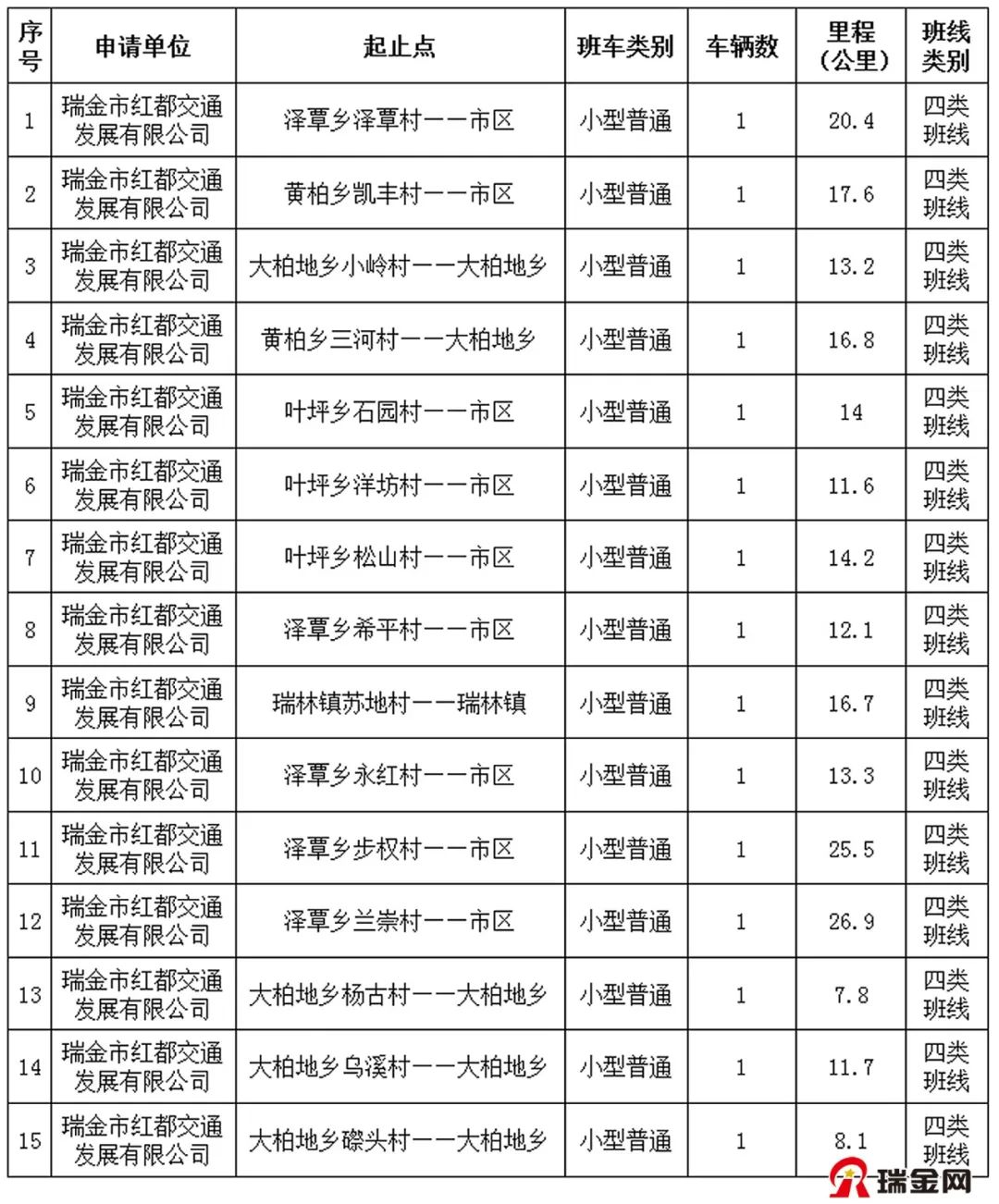 | 序号 | 申请单位 | 起止点 | 班车类别 | 车辆数 | 里程（公里） | 班线类别 |
|---|---|---|---|---|---|---|
| 1 | 瑞金市红都交通发展有限公司 | 泽覃乡泽覃村——市区 | 小型普通 | 1 | 20.4 | 四类班线 |
| 2 | 瑞金市红都交通发展有限公司 | 黄柏乡凯丰村——市区 | 小型普通 | 1 | 17.6 | 四类班线 |
| 3 | 瑞金市红都交通发展有限公司 | 大柏地乡小岭村——大柏地乡 | 小型普通 | 1 | 13.2 | 四类班线 |
| 4 | 瑞金市红都交通发展有限公司 | 黄柏乡三河村——大柏地乡 | 小型普通 | 1 | 16.8 | 四类班线 |
| 5 | 瑞金市红都交通发展有限公司 | 叶坪乡石园村——市区 | 小型普通 | 1 | 14 | 四类班线 |
| 6 | 瑞金市红都交通发展有限公司 | 叶坪乡洋坊村——市区 | 小型普通 | 1 | 11.6 | 四类班线 |
| 7 | 瑞金市红都交通发展有限公司 | 叶坪乡松山村——市区 | 小型普通 | 1 | 14.2 | 四类班线 |
| 8 | 瑞金市红都交通发展有限公司 | 泽覃乡希平村——市区 | 小型普通 | 1 | 12.1 | 四类班线 |
| 9 | 瑞金市红都交通发展有限公司 | 瑞林镇苏地村——瑞林镇 | 小型普通 | 1 | 16.7 | 四类班线 |
| 10 | 瑞金市红都交通发展有限公司 | 泽覃乡永红村——市区 | 小型普通 | 1 | 13.3 | 四类班线 |
| 11 | 瑞金市红都交通发展有限公司 | 泽覃乡步权村——市区 | 小型普通 | 1 | 25.5 | 四类班线 |
| 12 | 瑞金市红都交通发展有限公司 | 泽覃乡兰崇村——市区 | 小型普通 | 1 | 26.9 | 四类班线 |
| 13 | 瑞金市红都交通发展有限公司 | 大柏地乡杨古村——大柏地乡 | 小型普通 | 1 | 7.8 | 四类班线 |
| 14 | 瑞金市红都交通发展有限公司 | 大柏地乡乌溪村——大柏地乡 | 小型普通 | 1 | 11.7 | 四类班线 |
| 15 | 瑞金市红都交通发展有限公司 | 大柏地乡磜头村——大柏地乡 | 小型普通 | 1 | 8.1 | 四类班线 |

瑞金网